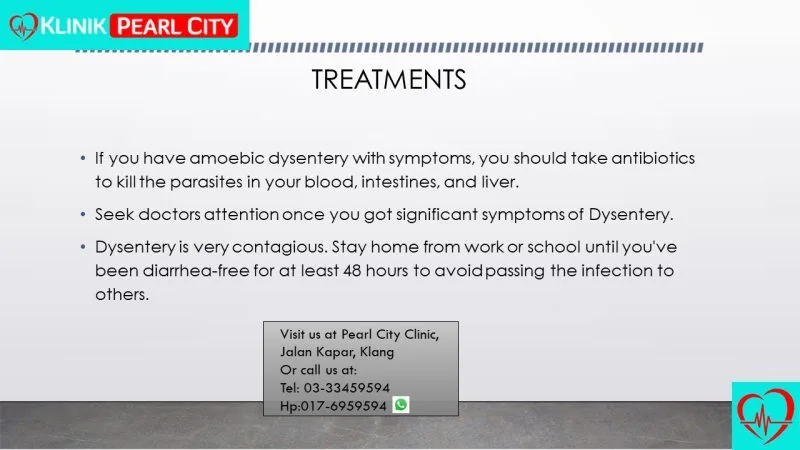 KLINIK PEARL CITY

TREATMENTS

• If you have amoebic dysentery with symptoms, you should take antibiotics to kill the parasites in your blood, intestines, and liver.

• Seek doctors attention once you got significant symptoms of Dysentery.

• Dysentery is very contagious. Stay home from work or school until you've been diarrhea-free for at least 48 hours to avoid passing the infection to others.

Visit us at Pearl City Clinic,
Jalan Kapar, Klang
Or call us at:
Tel: 03-33459594
Hp:017-6959594